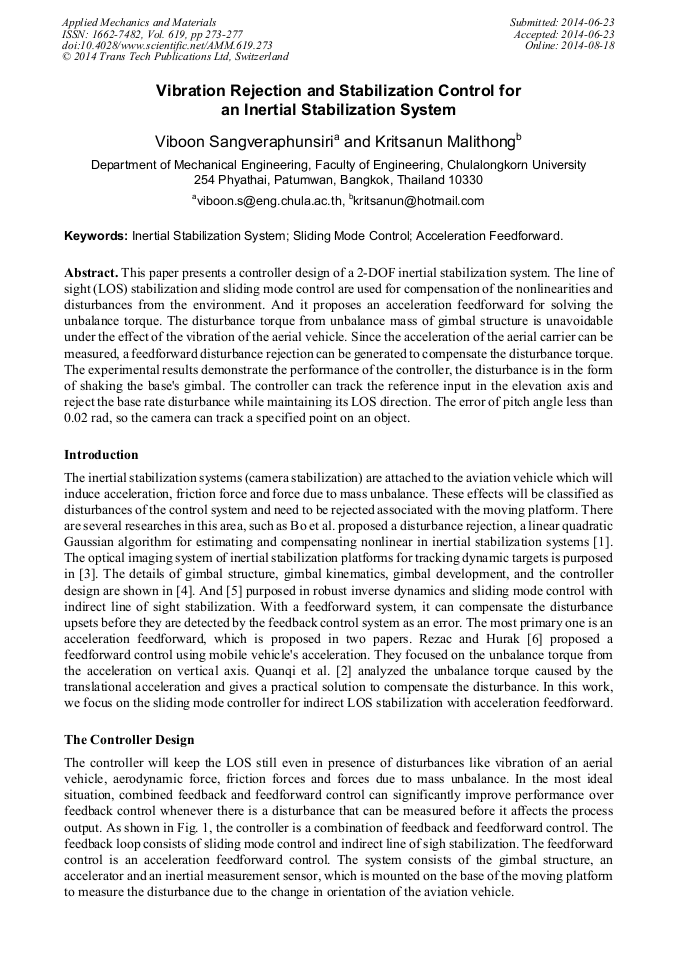 Applied Mechanics and Materials
ISSN: 1662-7482, Vol. 619, pp 273-277
doi:10.4028/www.scientific.net/AMM.619.273
© 2014 Trans Tech Publications Ltd, Switzerland

Submitted: 2014-06-23
Accepted: 2014-06-23
Online: 2014-08-18

Vibration Rejection and Stabilization Control for an Inertial Stabilization System

Viboon Sangveraphunsiri$^a$ and Kritsanun Malithong$^b$

Department of Mechanical Engineering, Faculty of Engineering, Chulalongkorn University
254 Phyathai, Patumwan, Bangkok, Thailand 10330

$^a$viboon.s@eng.chula.ac.th, $^b$kritsanun@hotmail.com

Keywords: Inertial Stabilization System; Sliding Mode Control; Acceleration Feedforward.

Abstract. This paper presents a controller design of a 2-DOF inertial stabilization system. The line of sight (LOS) stabilization and sliding mode control are used for compensation of the nonlinearities and disturbances from the environment. And it proposes an acceleration feedforward for solving the unbalance torque. The disturbance torque from unbalance mass of gimbal structure is unavoidable under the effect of the vibration of the aerial vehicle. Since the acceleration of the aerial carrier can be measured, a feedforward disturbance rejection can be generated to compensate the disturbance torque. The experimental results demonstrate the performance of the controller, the disturbance is in the form of shaking the base's gimbal. The controller can track the reference input in the elevation axis and reject the base rate disturbance while maintaining its LOS direction. The error of pitch angle less than 0.02 rad, so the camera can track a specified point on an object.

Introduction

The inertial stabilization systems (camera stabilization) are attached to the aviation vehicle which will induce acceleration, friction force and force due to mass unbalance. These effects will be classified as disturbances of the control system and need to be rejected associated with the moving platform. There are several researches in this area, such as Bo et al. proposed a disturbance rejection, a linear quadratic Gaussian algorithm for estimating and compensating nonlinear in inertial stabilization systems [1]. The optical imaging system of inertial stabilization platforms for tracking dynamic targets is purposed in [3]. The details of gimbal structure, gimbal kinematics, gimbal development, and the controller design are shown in [4]. And [5] purposed in robust inverse dynamics and sliding mode control with indirect line of sight stabilization. With a feedforward system, it can compensate the disturbance upsets before they are detected by the feedback control system as an error. The most primary one is an acceleration feedforward, which is proposed in two papers. Rezac and Hurak [6] proposed a feedforward control using mobile vehicle's acceleration. They focused on the unbalance torque from the acceleration on vertical axis. Quanqi et al. [2] analyzed the unbalance torque caused by the translational acceleration and gives a practical solution to compensate the disturbance. In this work, we focus on the sliding mode controller for indirect LOS stabilization with acceleration feedforward.

The Controller Design

The controller will keep the LOS still even in presence of disturbances like vibration of an aerial vehicle, aerodynamic force, friction forces and forces due to mass unbalance. In the most ideal situation, combined feedback and feedforward control can significantly improve performance over feedback control whenever there is a disturbance that can be measured before it affects the process output. As shown in Fig. 1, the controller is a combination of feedback and feedforward control. The feedback loop consists of sliding mode control and indirect line of sigh stabilization. The feedforward control is an acceleration feedforward control. The system consists of the gimbal structure, an accelerator and an inertial measurement sensor, which is mounted on the base of the moving platform to measure the disturbance due to the change in orientation of the aviation vehicle.